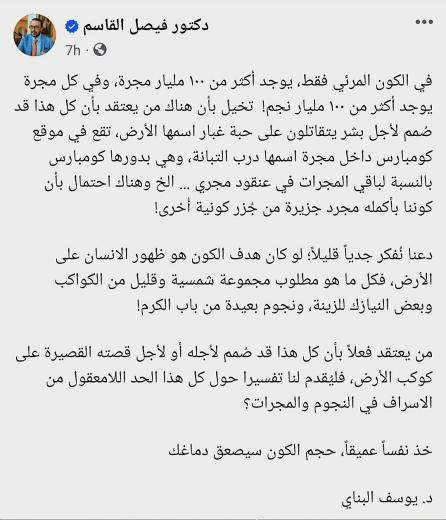 دكتور فيصل القاسم
7h ·

في الكون المرئي فقط، يوجد أكثر من ١٠٠ مليار مجرة، وفي كل مجرة يوجد أكثر من ١٠٠ مليار نجم! تخيل بأن هناك من يعتقد بأن كل هذا قد صُمم لأجل بشر يتقاتلون على حبة غبار اسمها الأرض، تقع في موقع كومبارس داخل مجرة اسمها درب التبانة، وهي بدورها كومبارس بالنسبة لباقي المجرات في عنقود مجري ... الخ وهناك احتمال بأن كوننا بأكمله مجرد جزيرة من جُزر كونية أخرى!

دعنا نُفكر جدياً قليلاً؛ لو كان هدف الكون هو ظهور الانسان على الأرض، فكل ما هو مطلوب مجموعة شمسية وقليل من الكواكب وبعض النيازك للزينة، ونجوم بعيدة من باب الكرم!

من يعتقد فعلاً بأن كل هذا قد صُمم لأجله أو لأجل قصته القصيرة على كوكب الأرض، فليُقدم لنا تفسيرا حول كل هذا الحد اللامعقول من الاسراف في النجوم والمجرات؟

خذ نفساً عميقاً، حجم الكون سيصعق دماغك

د. يوسف البناي